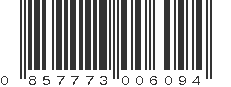 0 857773 006094